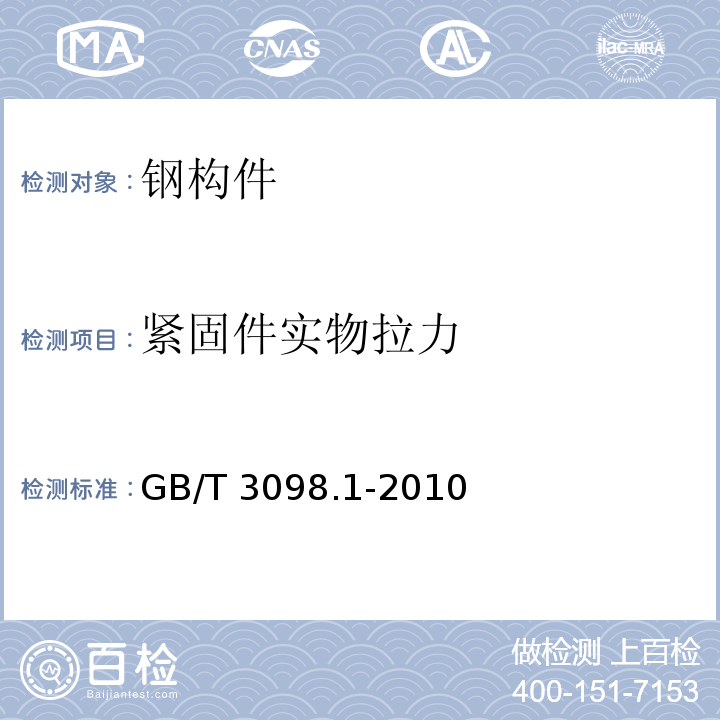 MA CNAS AL ilac-MRA

检测对象：钢构件

检测项目：紧固件实物拉力

检测标准：GB/T 3098.1-2010

百检
Baijiantest.com

做检测 上百检
400-151-7153